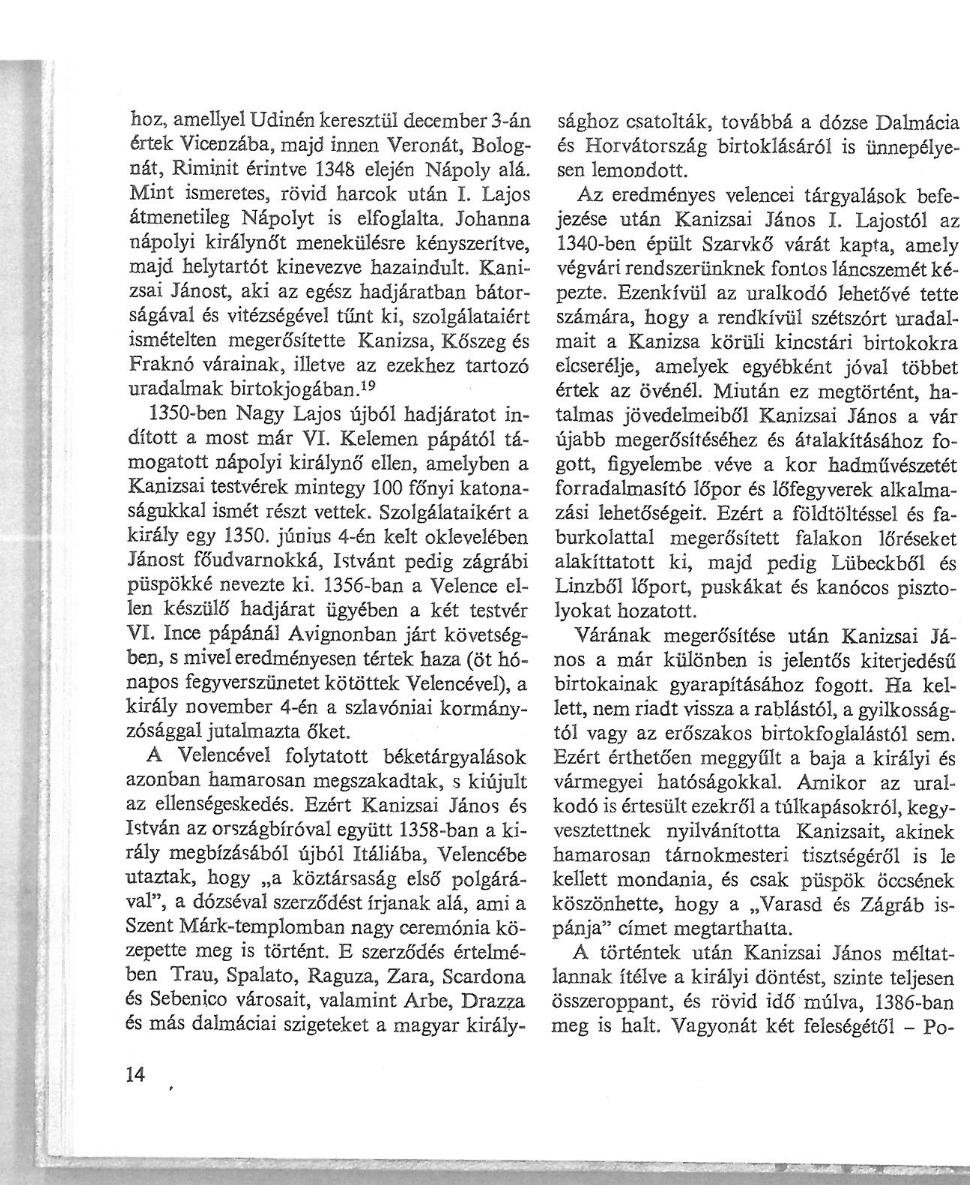 hoz, amellyel Udinén keresztül december 3-án értek Vicenzába, majd innen Veronát, Bolognát, Riminit érintve 1348 elején Nápoly alá. Mint ismeretes, rövid harcok után I. Lajos átmenetileg Nápolyt is elfoglalta. Johanna nápolyi királynőt menekülésre kényszerítve, majd helytartót kinevezve hazaindult. Kanizsai Jánost, aki az egész hadjáratban bátorságával és vitézségével tűnt ki, szolgálataiért ismételten megerősítette Kanizsa, Kőszeg és Fraknó várainak, illetve az ezekhez tartozó uradalmak birtokjogában.$^{19}$

1350-ben Nagy Lajos újból hadjáratot indított a most már VI. Kelemen pápától támogatott nápolyi királynő ellen, amelyben a Kanizsai testvérek mintegy 100 főnyi katonaságukkal ismét részt vettek. Szolgálataikért a király egy 1350. június 4-én kelt oklevelében Jánost főudvarnokká, Istvánt pedig zágrábi püspökké nevezte ki. 1356-ban a Velence ellen készülő hadjárat ügyében a két testvér VI. Ince pápánál Avignonban járt követségben, s mivel eredményesen tértek haza (öt hónapos fegyverszünetet kötöttek Velencével), a király november 4-én a szlavóniai kormányzósággal jutalmazta őket.

A Velencével folytatott béketárgyalások azonban hamarosan megszakadtak, s kiújult az ellenségeskedés. Ezért Kanizsai János és István az országbíróval együtt 1358-ban a király megbízásából újból Itáliába, Velencébe utaztak, hogy „a köztársaság első polgárával", a dózséval szerződést írjanak alá, ami a Szent Márk-templomban nagy ceremónia közepette meg is történt. E szerződés értelmében Trau, Spalato, Raguza, Zara, Scardona és Sebenico városait, valamint Arbe, Drazza és más dalmáciai szigeteket a magyar királysághoz csatolták, továbbá a dózse Dalmácia és Horvátország birtoklásáról is ünnepélyesen lemondott.

Az eredményes velencei tárgyalások befejezése után Kanizsai János I. Lajostól az 1340-ben épült Szarvkő várát kapta, amely végvári rendszerünknek fontos láncszemét képezte. Ezenkívül az uralkodó lehetővé tette számára, hogy a rendkívül szétszórt uradalmait a Kanizsa körüli kincstári birtokokra elcserélje, amelyek egyébként jóval többet értek az övénél. Miután ez megtörtént, hatalmas jövedelmeiből Kanizsai János a vár újabb megerősítéséhez és átalakításához fogott, figyelembe véve a kor hadművészetét forradalmasító lőpor és lőfegyverek alkalmazási lehetőségeit. Ezért a földtöltéssel és faburkolattal megerősített falakon lőréseket alakíttatott ki, majd pedig Lübeckből és Linzből lőport, puskákat és kanócos pisztolyokat hozatott.

Várának megerősítése után Kanizsai János a már különben is jelentős kiterjedésű birtokainak gyarapításához fogott. Ha kellett, nem riadt vissza a rablástól, a gyilkosságtól vagy az erőszakos birtokfoglalástól sem. Ezért érthetően meggyűlt a baja a királyi és vármegyei hatóságokkal. Amikor az uralkodó is értesült ezekről a túlkapásokról, kegyvesztettnek nyilvánította Kanizsait, akinek hamarosan tárnokmesteri tisztségéről is le kellett mondania, és csak püspök öccsének köszönhette, hogy a „Varasd és Zágráb ispánja" címet megtarthatta.

A történtek után Kanizsai János méltatlannak ítélve a királyi döntést, szinte teljesen összeroppant, és rövid idő múlva, 1386-ban meg is halt. Vagyonát két feleségétől – Po-

14